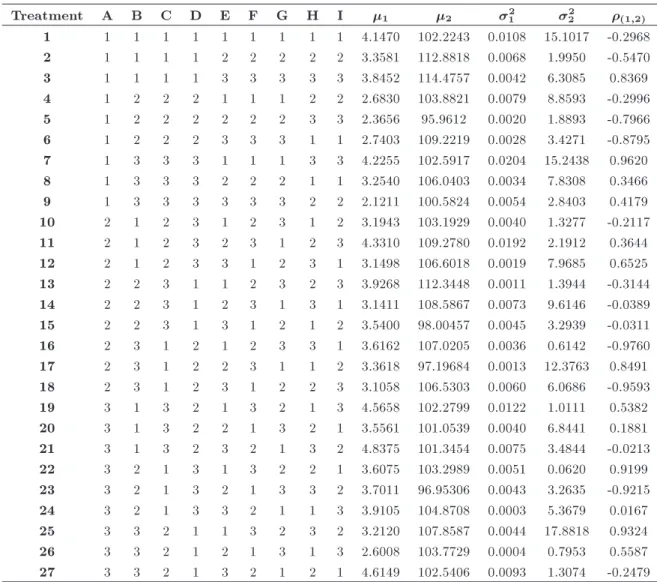 | Treatment | A | B | C | D | E | F | G | H | I | $\mu_1$ | $\mu_2$ | $\sigma_1^2$ | $\sigma_2^2$ | $\rho_{(1,2)}$ |
|---|---|---|---|---|---|---|---|---|---|---|---|---|---|---|
| 1 | 1 | 1 | 1 | 1 | 1 | 1 | 1 | 1 | 1 | 4.1470 | 102.2243 | 0.0108 | 15.1017 | -0.2968 |
| 2 | 1 | 1 | 1 | 1 | 2 | 2 | 2 | 2 | 2 | 3.3581 | 112.8818 | 0.0068 | 1.9950 | -0.5470 |
| 3 | 1 | 1 | 1 | 1 | 3 | 3 | 3 | 3 | 3 | 3.8452 | 114.4757 | 0.0042 | 6.3085 | 0.8369 |
| 4 | 1 | 2 | 2 | 2 | 1 | 1 | 1 | 2 | 2 | 2.6830 | 103.8821 | 0.0079 | 8.8593 | -0.2996 |
| 5 | 1 | 2 | 2 | 2 | 2 | 2 | 2 | 3 | 3 | 2.3656 | 95.9612 | 0.0020 | 1.8893 | -0.7966 |
| 6 | 1 | 2 | 2 | 2 | 3 | 3 | 3 | 1 | 1 | 2.7403 | 109.2219 | 0.0028 | 3.4271 | -0.8795 |
| 7 | 1 | 3 | 3 | 3 | 1 | 1 | 1 | 3 | 3 | 4.2255 | 102.5917 | 0.0204 | 15.2438 | 0.9620 |
| 8 | 1 | 3 | 3 | 3 | 2 | 2 | 2 | 1 | 1 | 3.2540 | 106.0403 | 0.0034 | 7.8308 | 0.3466 |
| 9 | 1 | 3 | 3 | 3 | 3 | 3 | 3 | 2 | 2 | 2.1211 | 100.5824 | 0.0054 | 2.8403 | 0.4179 |
| 10 | 2 | 1 | 2 | 3 | 1 | 2 | 3 | 1 | 2 | 3.1943 | 103.1929 | 0.0040 | 1.3277 | -0.2117 |
| 11 | 2 | 1 | 2 | 3 | 2 | 3 | 1 | 2 | 3 | 4.3310 | 109.2780 | 0.0192 | 2.1912 | 0.3644 |
| 12 | 2 | 1 | 2 | 3 | 3 | 1 | 2 | 3 | 1 | 3.1498 | 106.6018 | 0.0019 | 7.9685 | 0.6525 |
| 13 | 2 | 2 | 3 | 1 | 1 | 2 | 3 | 2 | 3 | 3.9268 | 112.3448 | 0.0011 | 1.3944 | -0.3144 |
| 14 | 2 | 2 | 3 | 1 | 2 | 3 | 1 | 3 | 1 | 3.1411 | 108.5867 | 0.0073 | 9.6146 | -0.0389 |
| 15 | 2 | 2 | 3 | 1 | 3 | 1 | 2 | 1 | 2 | 3.5400 | 98.00457 | 0.0045 | 3.2939 | -0.0311 |
| 16 | 2 | 3 | 1 | 2 | 1 | 2 | 3 | 3 | 1 | 3.6162 | 107.0205 | 0.0036 | 0.6142 | -0.9760 |
| 17 | 2 | 3 | 1 | 2 | 2 | 3 | 1 | 1 | 2 | 3.3618 | 97.19684 | 0.0013 | 12.3763 | 0.8491 |
| 18 | 2 | 3 | 1 | 2 | 3 | 1 | 2 | 2 | 3 | 3.1058 | 106.5303 | 0.0060 | 6.0686 | -0.9593 |
| 19 | 3 | 1 | 3 | 2 | 1 | 3 | 2 | 1 | 3 | 4.5658 | 102.2799 | 0.0122 | 1.0111 | 0.5382 |
| 20 | 3 | 1 | 3 | 2 | 2 | 1 | 3 | 2 | 1 | 3.5561 | 101.0539 | 0.0040 | 6.8441 | 0.1881 |
| 21 | 3 | 1 | 3 | 2 | 3 | 2 | 1 | 3 | 2 | 4.8375 | 101.3454 | 0.0075 | 3.4844 | -0.0213 |
| 22 | 3 | 2 | 1 | 3 | 1 | 3 | 2 | 2 | 1 | 3.6075 | 103.2989 | 0.0051 | 0.0620 | 0.9199 |
| 23 | 3 | 2 | 1 | 3 | 2 | 1 | 3 | 3 | 2 | 3.7011 | 96.95306 | 0.0043 | 3.2635 | -0.9215 |
| 24 | 3 | 2 | 1 | 3 | 3 | 2 | 1 | 1 | 3 | 3.9105 | 104.8708 | 0.0003 | 5.3679 | 0.0167 |
| 25 | 3 | 3 | 2 | 1 | 1 | 3 | 2 | 3 | 2 | 3.2120 | 107.8587 | 0.0044 | 17.8818 | 0.9324 |
| 26 | 3 | 3 | 2 | 1 | 2 | 1 | 3 | 1 | 3 | 2.6008 | 103.7729 | 0.0004 | 0.7953 | 0.5587 |
| 27 | 3 | 3 | 2 | 1 | 3 | 2 | 1 | 2 | 1 | 4.6149 | 102.5406 | 0.0093 | 1.3074 | -0.2479 |